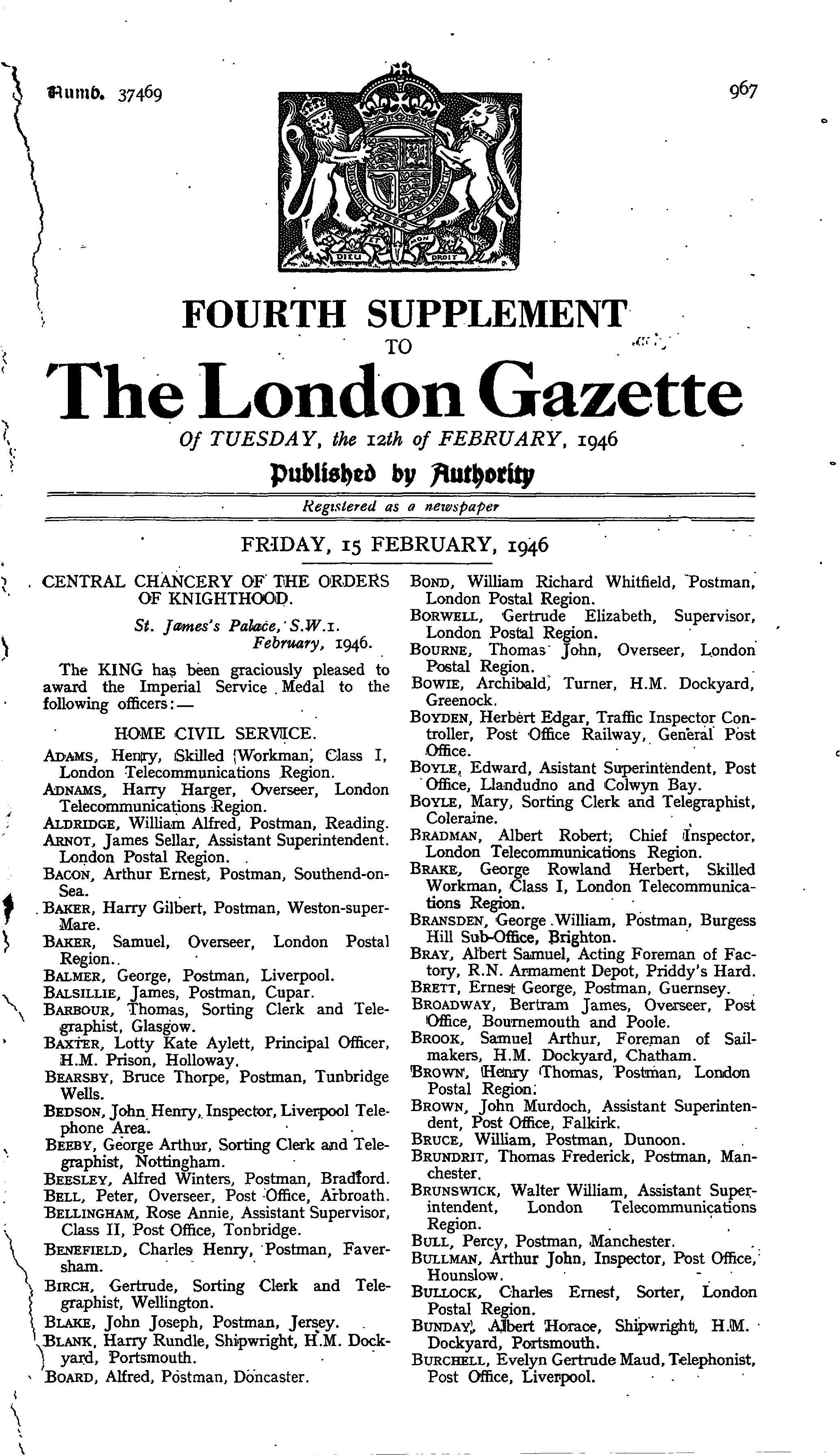 Numb. 37469

967

DIEU ET MON DROIT

FOURTH SUPPLEMENT
TO
The London Gazette
Of TUESDAY, the 12th of FEBRUARY, 1946

Published by Authority

Registered as a newspaper

FRIDAY, 15 FEBRUARY, 1946

CENTRAL CHANCERY OF THE ORDERS OF KNIGHTHOOD.

St. James's Palace, S.W.1.
February, 1946.

The KING has been graciously pleased to award the Imperial Service Medal to the following officers:—

HOME CIVIL SERVICE.

ADAMS, Henry, Skilled Workman, Class I, London Telecommunications Region.
ADNAMS, Harry Harger, Overseer, London Telecommunications Region.
ALDRIDGE, William Alfred, Postman, Reading.
ARNOT, James Sellar, Assistant Superintendent. London Postal Region.
BACON, Arthur Ernest, Postman, Southend-on-Sea.
BAKER, Harry Gilbert, Postman, Weston-super-Mare.
BAKER, Samuel, Overseer, London Postal Region.
BALMER, George, Postman, Liverpool.
BALSILLIE, James, Postman, Cupar.
BARBOUR, Thomas, Sorting Clerk and Telegraphist, Glasgow.
BAXTER, Lotty Kate Aylett, Principal Officer, H.M. Prison, Holloway.
BEARSBY, Bruce Thorpe, Postman, Tunbridge Wells.
BEDSON, John Henry, Inspector, Liverpool Telephone Area.
BEEBY, George Arthur, Sorting Clerk and Telegraphist, Nottingham.
BEESLEY, Alfred Winters, Postman, Bradford.
BELL, Peter, Overseer, Post Office, Arbroath.
BELLINGHAM, Rose Annie, Assistant Supervisor, Class II, Post Office, Tonbridge.
BENEFIELD, Charles Henry, Postman, Faversham.
BIRCH, Gertrude, Sorting Clerk and Telegraphist, Wellington.
BLAKE, John Joseph, Postman, Jersey.
BLANK, Harry Rundle, Shipwright, H.M. Dockyard, Portsmouth.
BOARD, Alfred, Postman, Doncaster.

BOND, William Richard Whitfield, Postman, London Postal Region.
BORWELL, Gertrude Elizabeth, Supervisor, London Postal Region.
BOURNE, Thomas John, Overseer, London Postal Region.
BOWIE, Archibald, Turner, H.M. Dockyard, Greenock.
BOYDEN, Herbert Edgar, Traffic Inspector Controller, Post Office Railway, General Post Office.
BOYLE, Edward, Asistant Superintendent, Post Office, Llandudno and Colwyn Bay.
BOYLE, Mary, Sorting Clerk and Telegraphist, Coleraine.
BRADMAN, Albert Robert, Chief Inspector, London Telecommunications Region.
BRAKE, George Rowland Herbert, Skilled Workman, Class I, London Telecommunications Region.
BRANSDEN, George William, Postman, Burgess Hill Sub-Office, Brighton.
BRAY, Albert Samuel, Acting Foreman of Factory, R.N. Armament Depot, Priddy's Hard.
BRETT, Ernest George, Postman, Guernsey.
BROADWAY, Bertram James, Overseer, Post Office, Bournemouth and Poole.
BROOK, Samuel Arthur, Foreman of Sailmakers, H.M. Dockyard, Chatham.
BROWN, Henry Thomas, Postman, London Postal Region.
BROWN, John Murdoch, Assistant Superintendent, Post Office, Falkirk.
BRUCE, William, Postman, Dunoon.
BRUNDRIT, Thomas Frederick, Postman, Manchester.
BRUNSWICK, Walter William, Assistant Superintendent, London Telecommunications Region.
BULL, Percy, Postman, Manchester.
BULLMAN, Arthur John, Inspector, Post Office, Hounslow.
BULLOCK, Charles Ernest, Sorter, London Postal Region.
BUNDAY, Albert Horace, Shipwright, H.M. Dockyard, Portsmouth.
BURCHELL, Evelyn Gertrude Maud, Telephonist, Post Office, Liverpool.